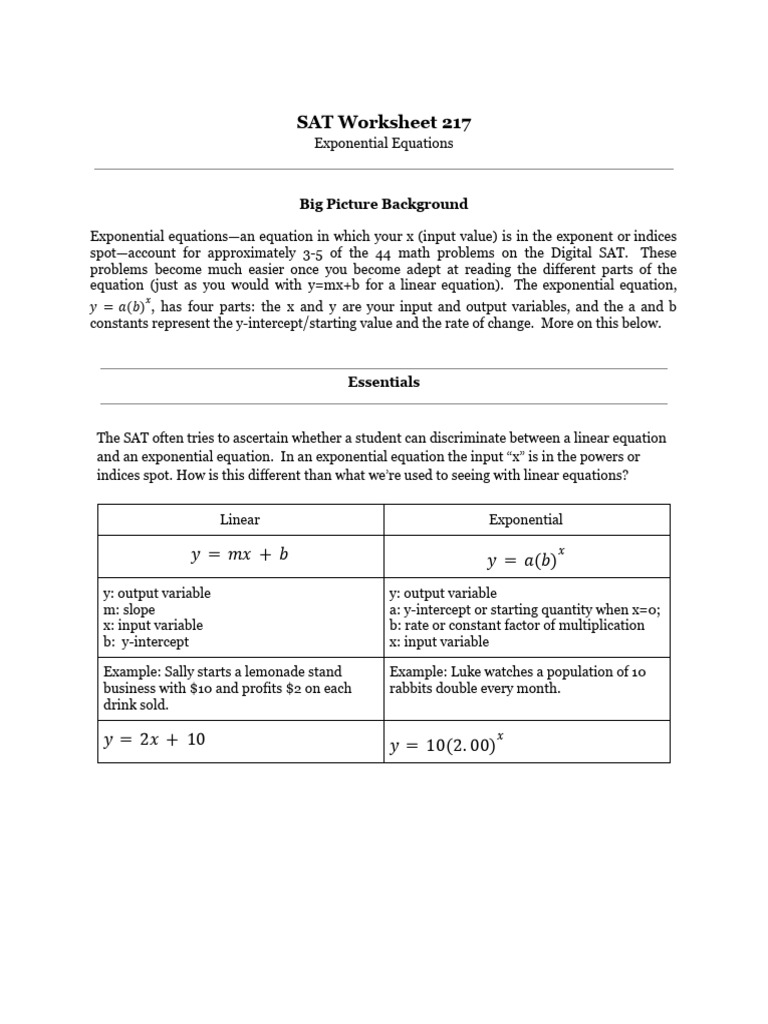 SAT Worksheet 217
Exponential Equations

Big Picture Background

Exponential equations—an equation in which your x (input value) is in the exponent or indices spot—account for approximately 3-5 of the 44 math problems on the Digital SAT. These problems become much easier once you become adept at reading the different parts of the equation (just as you would with y=mx+b for a linear equation). The exponential equation, $y = a(b)^x$, has four parts: the x and y are your input and output variables, and the a and b constants represent the y-intercept/starting value and the rate of change. More on this below.

Essentials

The SAT often tries to ascertain whether a student can discriminate between a linear equation and an exponential equation. In an exponential equation the input "x" is in the powers or indices spot. How is this different than what we're used to seeing with linear equations?

| Linear | Exponential |
|---|---|
| $y = mx + b$ | $y = a(b)^x$ |
| y: output variable m: slope x: input variable b: y-intercept | y: output variable a: y-intercept or starting quantity when x=0; b: rate or constant factor of multiplication x: input variable |
| Example: Sally starts a lemonade stand business with $10 and profits $2 on each drink sold. | Example: Luke watches a population of 10 rabbits double every month. |
| $y = 2x + 10$ | $y = 10(2.00)^x$ |